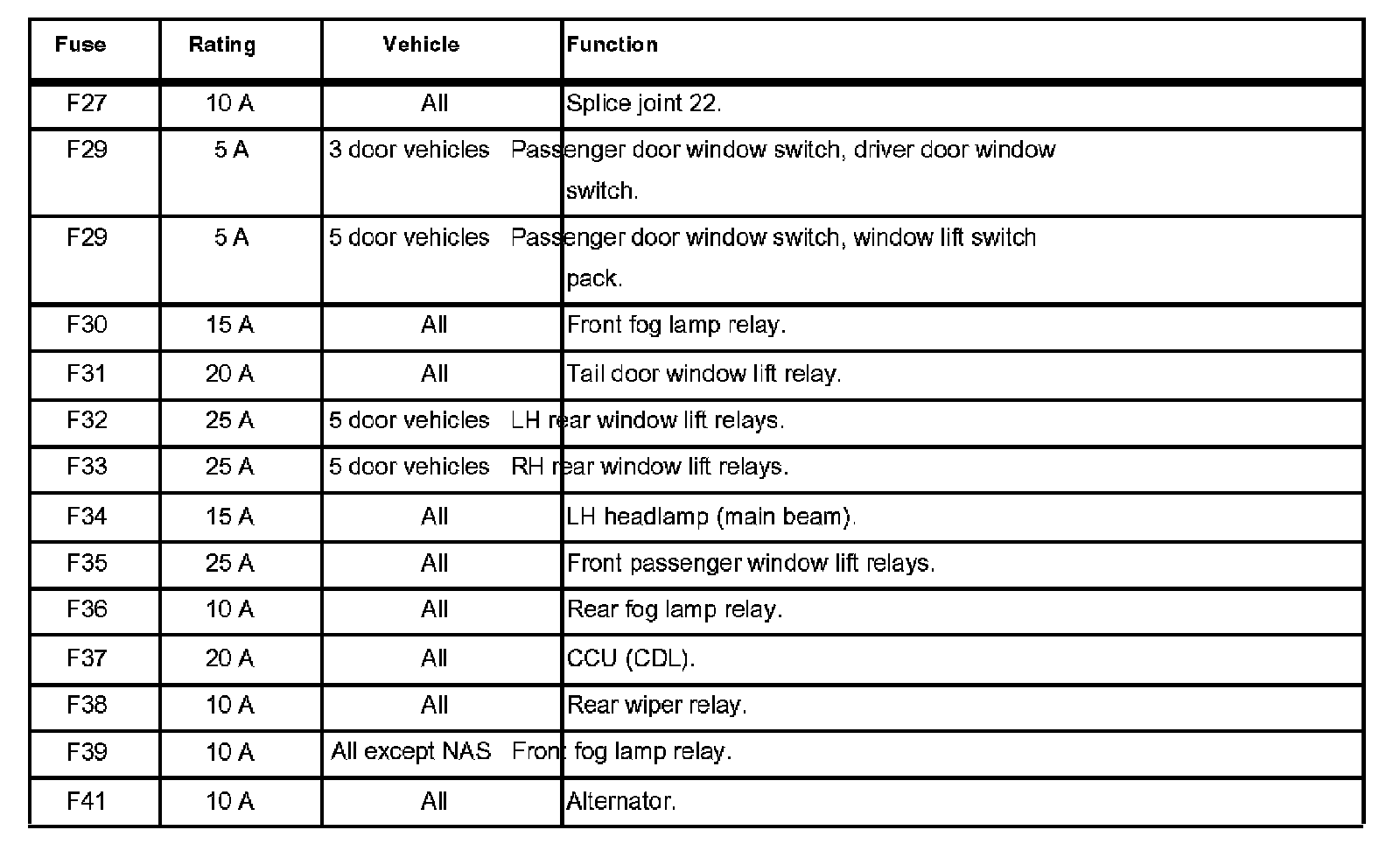 | Fuse | Rating | Vehicle | Function |
|---|---|---|---|
| F27 | 10 A | All | Splice joint 22. |
| F29 | 5 A | 3 door vehicles | Passenger door window switch, driver door window switch. |
| F29 | 5 A | 5 door vehicles | Passenger door window switch, window lift switch pack. |
| F30 | 15 A | All | Front fog lamp relay. |
| F31 | 20 A | All | Tail door window lift relay. |
| F32 | 25 A | 5 door vehicles | LH rear window lift relays. |
| F33 | 25 A | 5 door vehicles | RH rear window lift relays. |
| F34 | 15 A | All | LH headlamp (main beam). |
| F35 | 25 A | All | Front passenger window lift relays. |
| F36 | 10 A | All | Rear fog lamp relay. |
| F37 | 20 A | All | CCU (CDL). |
| F38 | 10 A | All | Rear wiper relay. |
| F39 | 10 A | All except NAS | Front fog lamp relay. |
| F41 | 10 A | All | Alternator. |